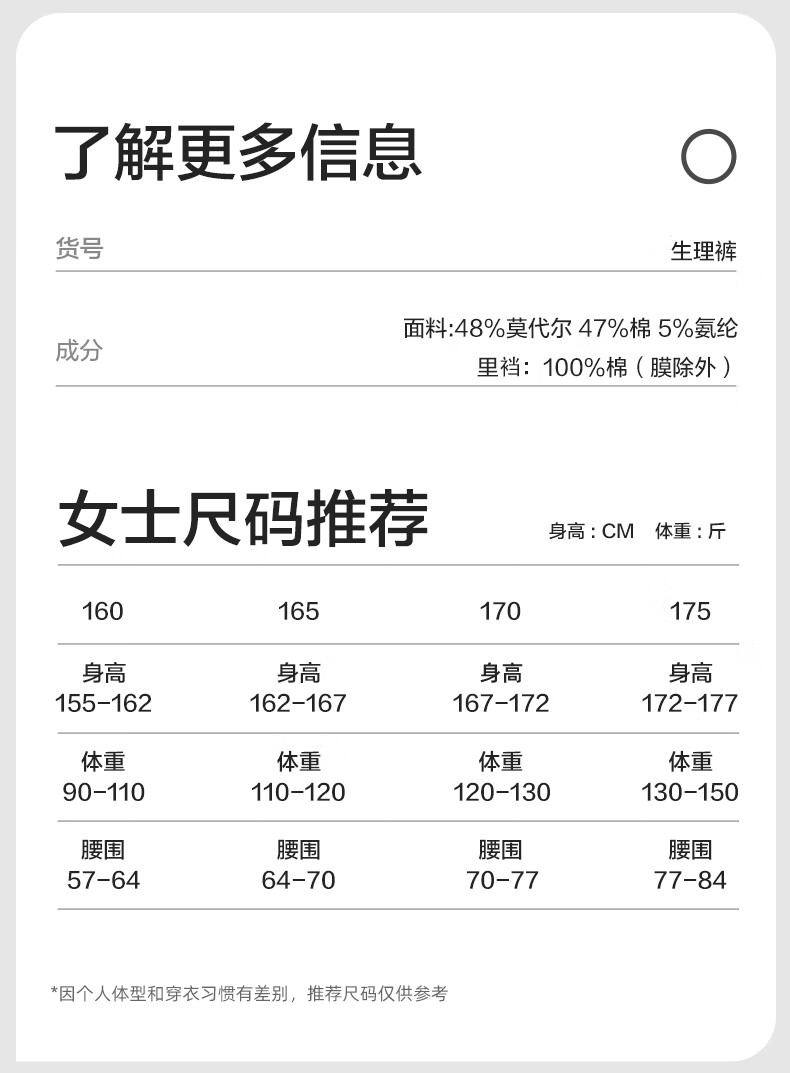 了解更多信息

货号 生理裤

成分 面料:48%莫代尔 47%棉 5%氨纶
里裆：100%棉（膜除外）

女士尺码推荐

身高：CM 体重：斤

| 160 | 165 | 170 | 175 |
|---|---|---|---|
| 身高 155-162 | 身高 162-167 | 身高 167-172 | 身高 172-177 |
| 体重 90-110 | 体重 110-120 | 体重 120-130 | 体重 130-150 |
| 腰围 57-64 | 腰围 64-70 | 腰围 70-77 | 腰围 77-84 |

*因个人体型和穿衣习惯有差别，推荐尺码仅供参考